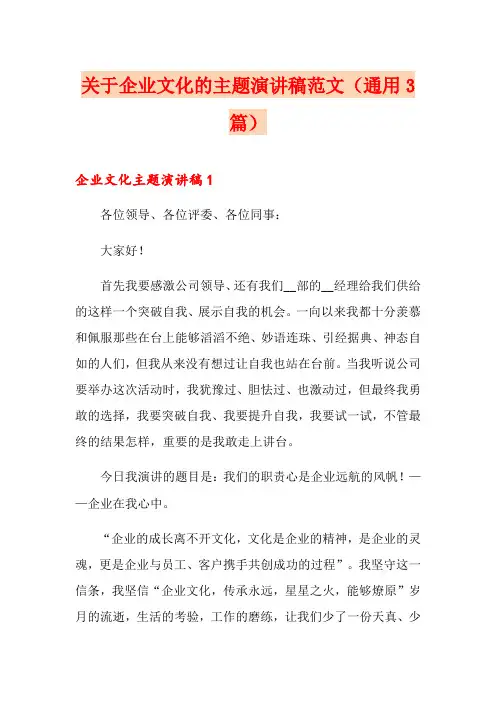 关于企业文化的主题演讲稿范文（通用3篇）

企业文化主题演讲稿1

各位领导、各位评委、各位同事：

大家好！

首先我要感激公司领导、还有我们__部的__经理给我们供给的这样一个突破自我、展示自我的机会。一向以来我都十分羡慕和佩服那些在台上能够滔滔不绝、妙语连珠、引经据典、神态自如的人们，但我从来没有想过让自我也站在台前。当我听说公司要举办这次活动时，我犹豫过、胆怯过、也激动过，但最终我勇敢的选择，我要突破自我、我要提升自我，我要试一试，不管最终的结果怎样，重要的是我敢走上讲台。

今日我演讲的题目是：我们的职责心是企业远航的风帆！——企业在我心中。

“企业的成长离不开文化，文化是企业的精神，是企业的灵魂，更是企业与员工、客户携手共创成功的过程”。我坚守这一信条，我坚信“企业文化，传承永远，星星之火，能够燎原”岁月的流逝，生活的考验，工作的磨练，让我们少了一份天真、少